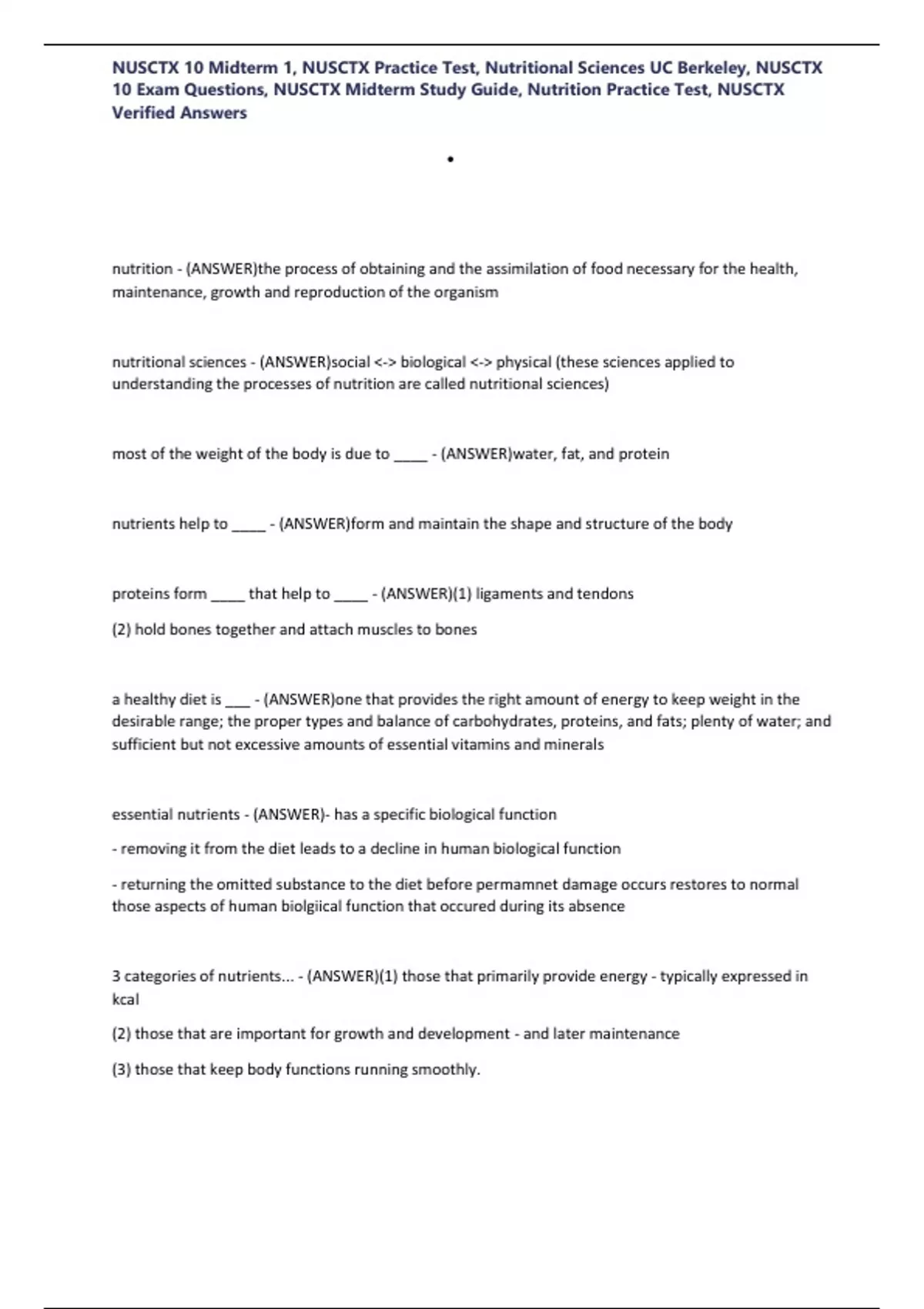 NUSCTX 10 Midterm 1, NUSCTX Practice Test, Nutritional Sciences UC Berkeley, NUSCTX 10 Exam Questions, NUSCTX Midterm Study Guide, Nutrition Practice Test, NUSCTX Verified Answers

•

nutrition - (ANSWER)the process of obtaining and the assimilation of food necessary for the health, maintenance, growth and reproduction of the organism

nutritional sciences - (ANSWER)social <-> biological <-> physical (these sciences applied to understanding the processes of nutrition are called nutritional sciences)

most of the weight of the body is due to ____ - (ANSWER)water, fat, and protein

nutrients help to ____ - (ANSWER)form and maintain the shape and structure of the body

proteins form ____ that help to ____ - (ANSWER)(1) ligaments and tendons

(2) hold bones together and attach muscles to bones

a healthy diet is ___ - (ANSWER)one that provides the right amount of energy to keep weight in the desirable range; the proper types and balance of carbohydrates, proteins, and fats; plenty of water; and sufficient but not excessive amounts of essential vitamins and minerals

essential nutrients - (ANSWER)- has a specific biological function

- removing it from the diet leads to a decline in human biological function

- returning the omitted substance to the diet before permamnet damage occurs restores to normal those aspects of human biolgiical function that occured during its absence

3 categories of nutrients... - (ANSWER)(1) those that primarily provide energy - typically expressed in kcal

(2) those that are important for growth and development - and later maintenance

(3) those that keep body functions running smoothly.